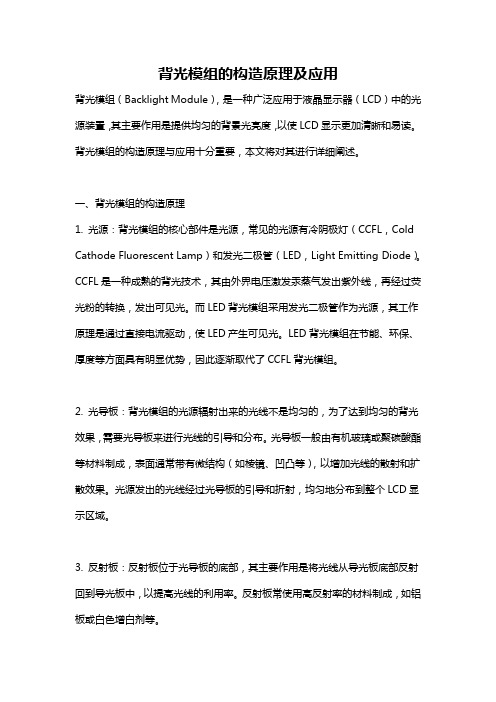 背光模组的构造原理及应用

背光模组（Backlight Module），是一种广泛应用于液晶显示器（LCD）中的光源装置，其主要作用是提供均匀的背景光亮度，以使LCD显示更加清晰和易读。背光模组的构造原理与应用十分重要，本文将对其进行详细阐述。

一、背光模组的构造原理

1. 光源：背光模组的核心部件是光源，常见的光源有冷阴极灯（CCFL，Cold Cathode Fluorescent Lamp）和发光二极管（LED，Light Emitting Diode）。CCFL是一种成熟的背光技术，其由外界电压激发汞蒸气发出紫外线，再经过荧光粉的转换，发出可见光。而LED背光模组采用发光二极管作为光源，其工作原理是通过直接电流驱动，使LED产生可见光。LED背光模组在节能、环保、厚度等方面具有明显优势，因此逐渐取代了CCFL背光模组。

2. 光导板：背光模组的光源辐射出来的光线不是均匀的，为了达到均匀的背光效果，需要光导板来进行光线的引导和分布。光导板一般由有机玻璃或聚碳酸酯等材料制成，表面通常带有微结构（如棱镜、凹凸等），以增加光线的散射和扩散效果。光源发出的光线经过光导板的引导和折射，均匀地分布到整个LCD显示区域。

3. 反射板：反射板位于光导板的底部，其主要作用是将光线从导光板底部反射回到导光板中，以提高光线的利用率。反射板常使用高反射率的材料制成，如铝板或白色增白剂等。